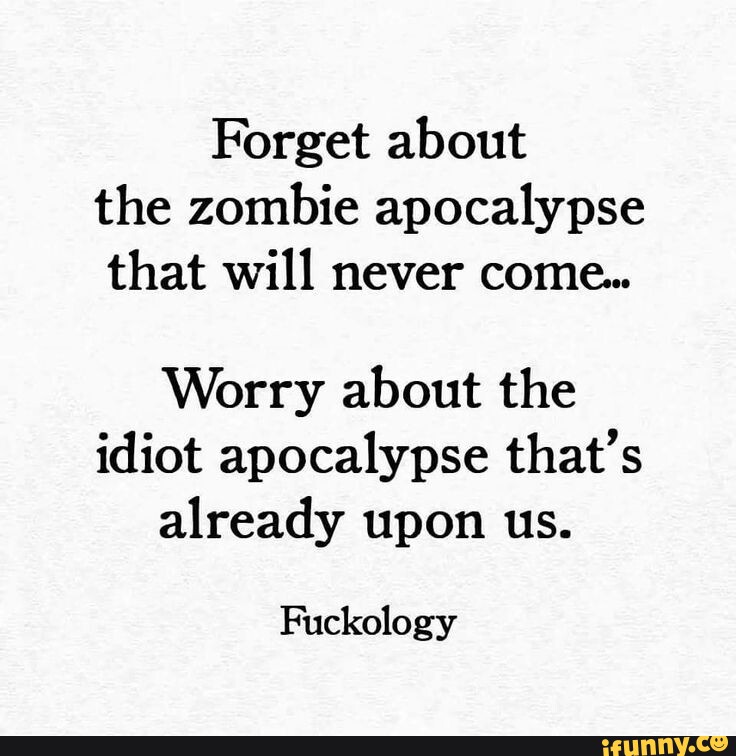 Forget about the zombie apocalypse that will never come...

Worry about the idiot apocalypse that's already upon us.

Fuckology

ifunny.co